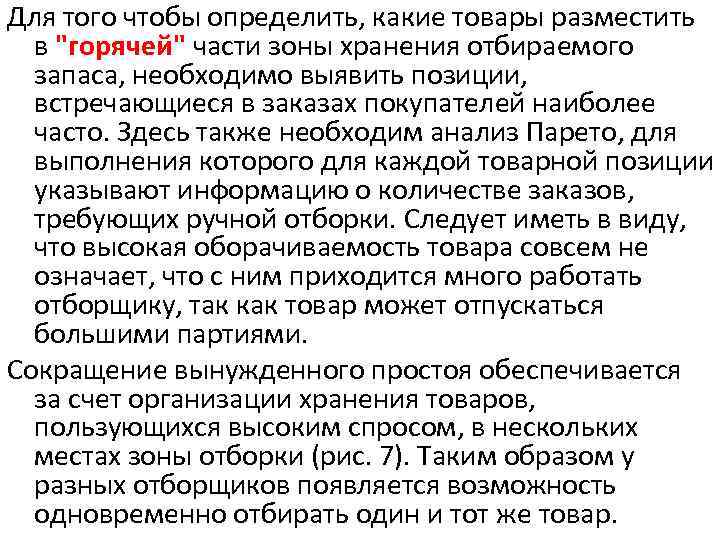 Для того чтобы определить, какие товары разместить в "горячей" части зоны хранения отбираемого запаса, необходимо выявить позиции, встречающиеся в заказах покупателей наиболее часто. Здесь также необходим анализ Парето, для выполнения которого для каждой товарной позиции указывают информацию о количестве заказов, требующих ручной отборки. Следует иметь в виду, что высокая оборачиваемость товара совсем не означает, что с ним приходится много работать отборщику, так как товар может отпускаться большими партиями.

Сокращение вынужденного простоя обеспечивается за счет организации хранения товаров, пользующихся высоким спросом, в нескольких местах зоны отборки (рис. 7). Таким образом у разных отборщиков появляется возможность одновременно отбирать один и тот же товар.